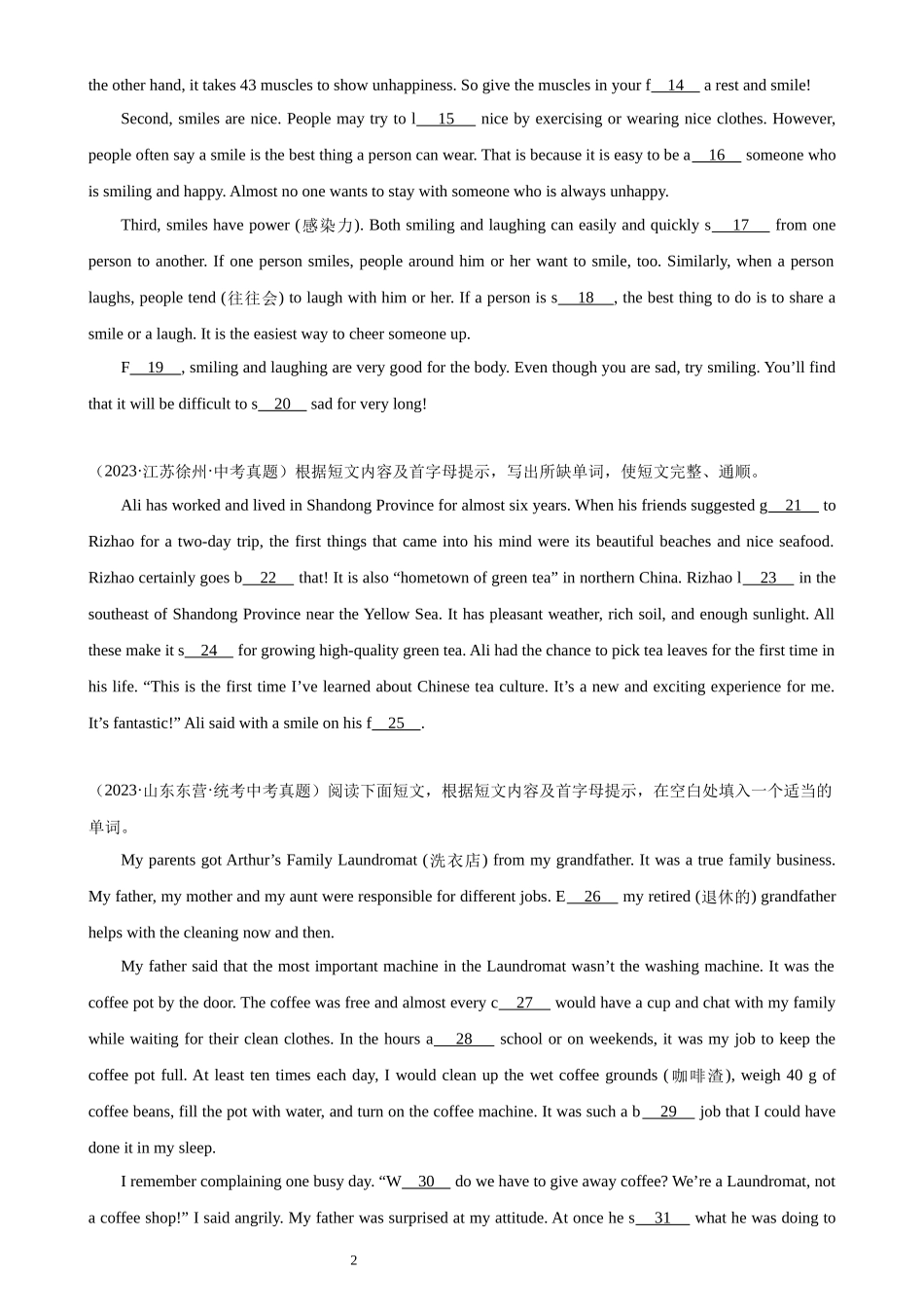 the other hand, it takes 43 muscles to show unhappiness. So give the muscles in your f__14__ a rest and smile!

Second, smiles are nice. People may try to l__15__ nice by exercising or wearing nice clothes. However, people often say a smile is the best thing a person can wear. That is because it is easy to be a__16__ someone who is smiling and happy. Almost no one wants to stay with someone who is always unhappy.

Third, smiles have power (感染力). Both smiling and laughing can easily and quickly s__17__ from one person to another. If one person smiles, people around him or her want to smile, too. Similarly, when a person laughs, people tend (往往会) to laugh with him or her. If a person is s__18__, the best thing to do is to share a smile or a laugh. It is the easiest way to cheer someone up.

F__19__, smiling and laughing are very good for the body. Even though you are sad, try smiling. You'll find that it will be difficult to s__20__ sad for very long!

（2023·江苏徐州·中考真题）根据短文内容及首字母提示，写出所缺单词，使短文完整、通顺。

Ali has worked and lived in Shandong Province for almost six years. When his friends suggested g__21__ to Rizhao for a two-day trip, the first things that came into his mind were its beautiful beaches and nice seafood. Rizhao certainly goes b__22__ that! It is also "hometown of green tea" in northern China. Rizhao l__23__ in the southeast of Shandong Province near the Yellow Sea. It has pleasant weather, rich soil, and enough sunlight. All these make it s__24__ for growing high-quality green tea. Ali had the chance to pick tea leaves for the first time in his life. "This is the first time I've learned about Chinese tea culture. It's a new and exciting experience for me. It's fantastic!" Ali said with a smile on his f__25__.

（2023·山东东营·统考中考真题）阅读下面短文，根据短文内容及首字母提示，在空白处填入一个适当的单词。

My parents got Arthur's Family Laundromat (洗衣店) from my grandfather. It was a true family business. My father, my mother and my aunt were responsible for different jobs. E__26__ my retired (退休的) grandfather helps with the cleaning now and then.

My father said that the most important machine in the Laundromat wasn't the washing machine. It was the coffee pot by the door. The coffee was free and almost every c__27__ would have a cup and chat with my family while waiting for their clean clothes. In the hours a__28__ school or on weekends, it was my job to keep the coffee pot full. At least ten times each day, I would clean up the wet coffee grounds (咖啡渣), weigh 40 g of coffee beans, fill the pot with water, and turn on the coffee machine. It was such a b__29__ job that I could have done it in my sleep.

I remember complaining one busy day. "W__30__ do we have to give away coffee? We're a Laundromat, not a coffee shop!" I said angrily. My father was surprised at my attitude. At once he s__31__ what he was doing to

2